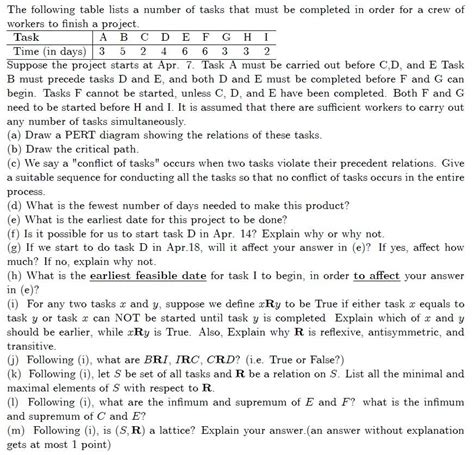 The following table lists a number of tasks that must be completed in order for a crew of workers to finish a project.

| Task | A | B | C | D | E | F | G | H | I |
|---|---|---|---|---|---|---|---|---|---|
| Time (in days) | 3 | 5 | 2 | 4 | 6 | 6 | 3 | 3 | 2 |

Suppose the project starts at Apr. 7. Task A must be carried out before C,D, and E Task B must precede tasks D and E, and both D and E must be completed before F and G can begin. Tasks F cannot be started, unless C, D, and E have been completed. Both F and G need to be started before H and I. It is assumed that there are sufficient workers to carry out any number of tasks simultaneously.

(a) Draw a PERT diagram showing the relations of these tasks.

(b) Draw the critical path.

(c) We say a "conflict of tasks" occurs when two tasks violate their precedent relations. Give a suitable sequence for conducting all the tasks so that no conflict of tasks occurs in the entire process.

(d) What is the fewest number of days needed to make this product?

(e) What is the earliest date for this project to be done?

(f) Is it possible for us to start task D in Apr. 14? Explain why or why not.

(g) If we start to do task D in Apr.18, will it affect your answer in (e)? If yes, affect how much? If no, explain why not.

(h) What is the earliest feasible date for task I to begin, in order to affect your answer in (e)?

(i) For any two tasks $x$ and $y$, suppose we define $x\mathbf{R}y$ to be True if either task $x$ equals to task $y$ or task $x$ can NOT be started until task $y$ is completed Explain which of $x$ and $y$ should be earlier, while $x\mathbf{R}y$ is True. Also, Explain why $\mathbf{R}$ is reflexive, antisymmetric, and transitive.

(j) Following (i), what are $B\mathbf{R}I$, $I\mathbf{R}C$, $C\mathbf{R}D$? (i.e. True or False?)

(k) Following (i), let $S$ be set of all tasks and $\mathbf{R}$ be a relation on $S$. List all the minimal and maximal elements of $S$ with respect to $\mathbf{R}$.

(l) Following (i), what are the infimum and supremum of $E$ and $F$? what is the infimum and supremum of $C$ and $E$?

(m) Following (i), is $(S, \mathbf{R})$ a lattice? Explain your answer.(an answer without explanation gets at most 1 point)